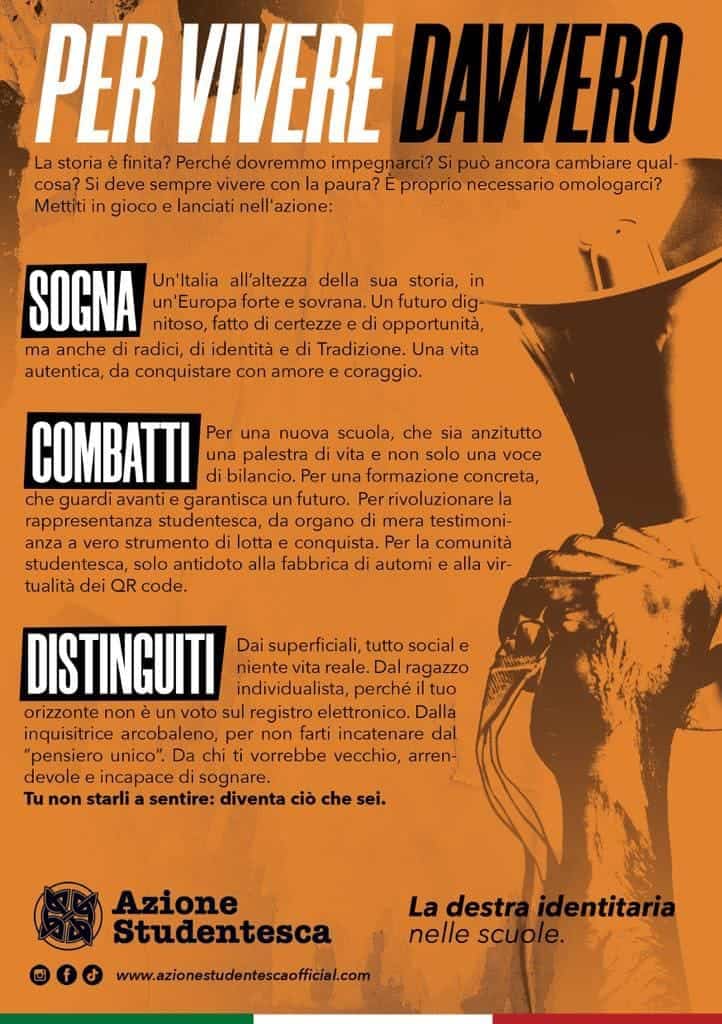 PER VIVERE DAVVERO

La storia è finita? Perché dovremmo impegnarci? Si può ancora cambiare qualcosa? Si deve sempre vivere con la paura? È proprio necessario omologarci? Mettiti in gioco e lanciati nell'azione:

SOGNA

Un'Italia all'altezza della sua storia, in un'Europa forte e sovrana. Un futuro dignitoso, fatto di certezze e di opportunità, ma anche di radici, di identità e di Tradizione. Una vita autentica, da conquistare con amore e coraggio.

COMBATTI

Per una nuova scuola, che sia anzitutto una palestra di vita e non solo una voce di bilancio. Per una formazione concreta, che guardi avanti e garantisca un futuro. Per rivoluzionare la rappresentanza studentesca, da organo di mera testimonianza a vero strumento di lotta e conquista. Per la comunità studentesca, solo antidoto alla fabbrica di automi e alla virtualità dei QR code.

DISTINGUITI

Dai superficiali, tutto social e niente vita reale. Dal ragazzo individualista, perché il tuo orizzonte non è un voto sul registro elettronico. Dalla inquisitrice arcobaleno, per non farti incatenare dal "pensiero unico". Da chi ti vorrebbe vecchio, arrendevole e incapace di sognare.
Tu non starli a sentire: diventa ciò che sei.

Azione Studentesca

La destra identitaria nelle scuole.

www.azionestudentescaofficial.com